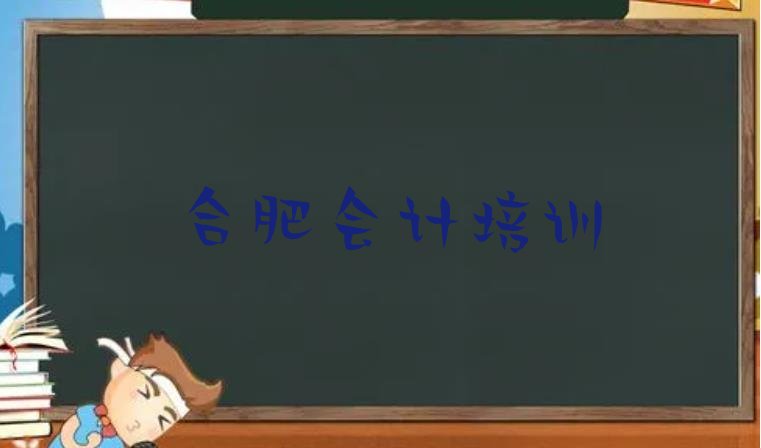 合肥会计培训